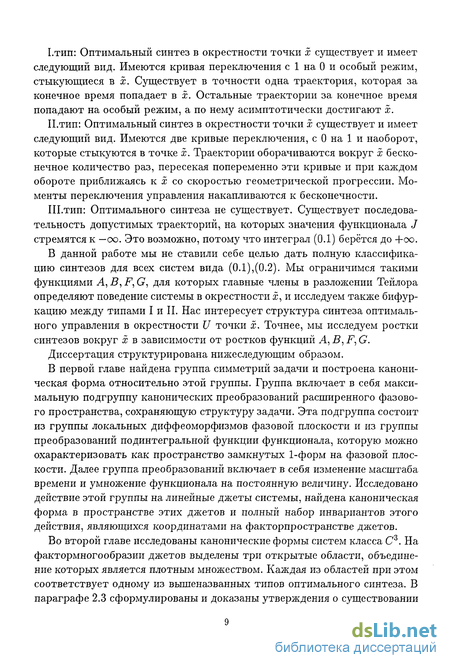 I.тип: Оптимальный синтез в окрестности точки $\tilde{x}$ существует и имеет следующий вид. Имеются кривая переключения с 1 на 0 и особый режим, стыкующиеся в $\tilde{x}$. Существует в точности одна траектория, которая за конечное время попадает в $\tilde{x}$. Остальные траектории за конечное время попадают на особый режим, а по нему асимптотически достигают $\tilde{x}$.

II.тип: Оптимальный синтез в окрестности точки $\tilde{x}$ существует и имеет следующий вид. Имеются две кривые переключения, с 0 на 1 и наоборот, которые стыкуются в точке $\tilde{x}$. Траектории оборачиваются вокруг $\tilde{x}$ бесконечное количество раз, пересекая попеременно эти кривые и при каждом обороте приближаясь к $\tilde{x}$ со скоростью геометрической прогрессии. Моменты переключения управления накапливаются к бесконечности.

III.тип: Оптимального синтеза не существует. Существует последовательность допустимых траекторий, на которых значения функционала $J$ стремятся к $-\infty$. Это возможно, потому что интеграл (0.1) берётся до $+\infty$.

В данной работе мы не ставили себе целью дать полную классификацию синтезов для всех систем вида (0.1),(0.2). Мы ограничимся такими функциями $A, B, F, G$, для которых главные члены в разложении Тейлора определяют поведение системы в окрестности $\tilde{x}$, и исследуем также бифуркацию между типами I и II. Нас интересует структура синтеза оптимального управления в окрестности $U$ точки $\tilde{x}$. Точнее, мы исследуем ростки синтезов вокруг $\tilde{x}$ в зависимости от ростков функций $A, B, F, G$.

Диссертация структурирована нижеследующим образом.

В первой главе найдена группа симметрий задачи и построена каноническая форма относительно этой группы. Группа включает в себя максимальную подгруппу канонических преобразований расширенного фазового пространства, сохраняющую структуру задачи. Эта подгруппа состоит из группы локальных диффеоморфизмов фазовой плоскости и из группы преобразований подинтегральной функции функционала, которую можно охарактеризовать как пространство замкнутых 1-форм на фазовой плоскости. Далее группа преобразований включает в себя изменение масштаба времени и умножение функционала на постоянную величину. Исследовано действие этой группы на линейные джеты системы, найдена каноническая форма в пространстве этих джетов и полный набор инвариантов этого действия, являющихся координатами на факторпространстве джетов.

Во второй главе исследованы канонические формы систем класса $C^3$. На фактормногообразии джетов выделены три открытые области, объединение которых является плотным множеством. Каждая из областей при этом соответствует одному из вышеназванных типов оптимального синтеза. В параграфе 2.3 сформулированы и доказаны утверждения о существовании

9

dsLib.net
библиотека диссертаций